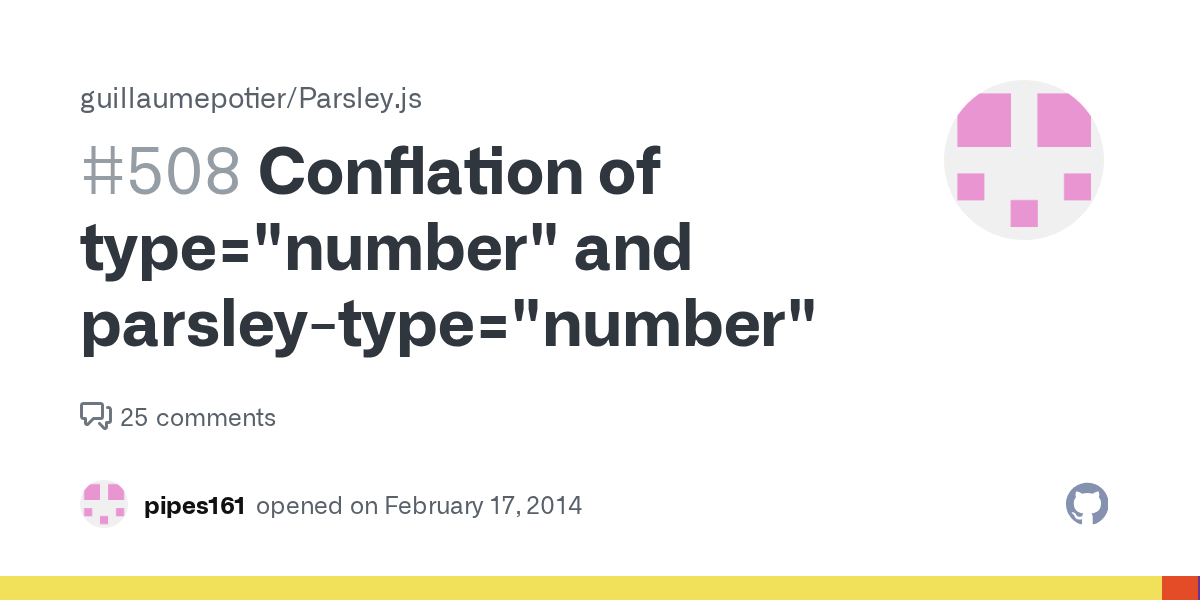 guillaumepotier/Parsley.js

#508 Conflation of type="number" and parsley-type="number"

25 comments

pipes161 opened on February 17, 2014